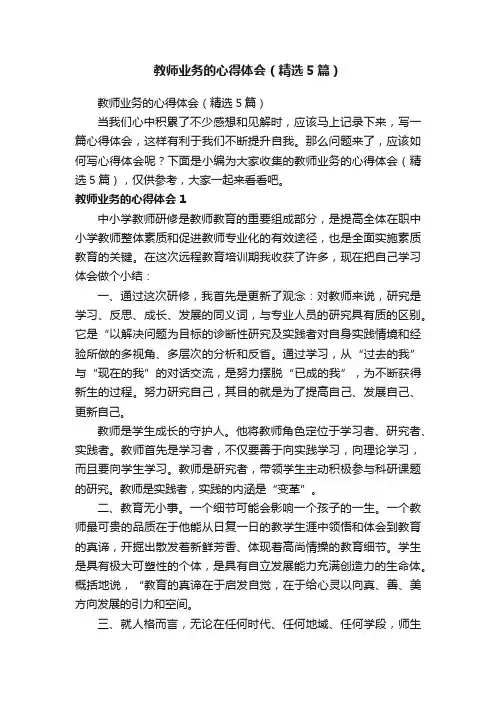 教师业务的心得体会（精选5篇）

教师业务的心得体会（精选5篇）

当我们心中积累了不少感想和见解时，应该马上记录下来，写一篇心得体会，这样有利于我们不断提升自我。那么问题来了，应该如何写心得体会呢？下面是小编为大家收集的教师业务的心得体会（精选5篇），仅供参考，大家一起来看看吧。

教师业务的心得体会1

中小学教师研修是教师教育的重要组成部分，是提高全体在职中小学教师整体素质和促进教师专业化的有效途径，也是全面实施素质教育的关键。在这次远程教育培训期我收获了许多，现在把自己学习体会做个小结：

一、通过这次研修，我首先是更新了观念：对教师来说，研究是学习、反思、成长、发展的同义词，与专业人员的研究具有质的区别。它是“以解决问题为目标的诊断性研究及实践者对自身实践情境和经验所做的多视角、多层次的分析和反省。通过学习，从“过去的我”与“现在的我”的对话交流，是努力摆脱“已成的我”，为不断获得新生的过程。努力研究自己，其目的就是为了提高自己、发展自己、更新自己。

教师是学生成长的守护人。他将教师角色定位于学习者、研究者、实践者。教师首先是学习者，不仅要善于向实践学习，向理论学习，而且要向学生学习。教师是研究者，带领学生主动积极参与科研课题的研究。教师是实践者，实践的内涵是“变革”。

二、教育无小事。一个细节可能会影响一个孩子的一生。一个教师最可贵的品质在于他能从日复一日的教学生涯中领悟和体会到教育的真谛，开掘出散发着新鲜芳香、体现着高尚情操的教育细节。学生是具有极大可塑性的个体，是具有自立发展能力充满创造力的生命体。概括地说，“教育的真谛在于启发自觉，在于给心灵以向真、善、美方向发展的引力和空间。

三、就人格而言，无论在任何时代、任何地域、任何学段，师生